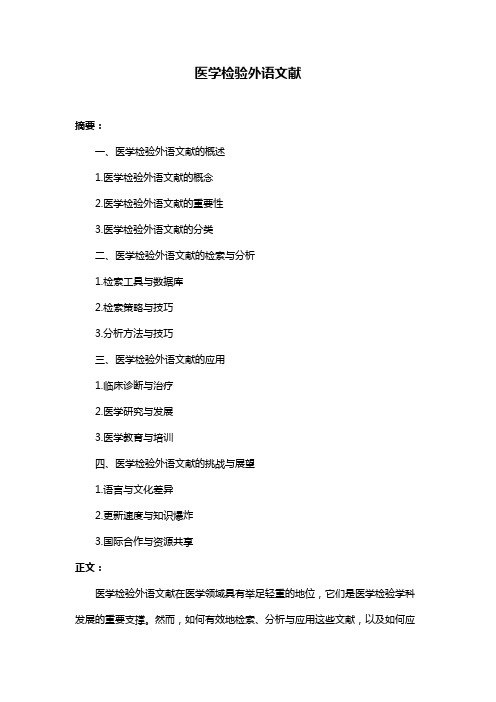 医学检验外语文献

摘要：

一、医学检验外语文献的概述

1.医学检验外语文献的概念

2.医学检验外语文献的重要性

3.医学检验外语文献的分类

二、医学检验外语文献的检索与分析

1.检索工具与数据库

2.检索策略与技巧

3.分析方法与技巧

三、医学检验外语文献的应用

1.临床诊断与治疗

2.医学研究与发展

3.医学教育与培训

四、医学检验外语文献的挑战与展望

1.语言与文化差异

2.更新速度与知识爆炸

3.国际合作与资源共享

正文：

医学检验外语文献在医学领域具有举足轻重的地位，它们是医学检验学科发展的重要支撑。然而，如何有效地检索、分析与应用这些文献，以及如何应